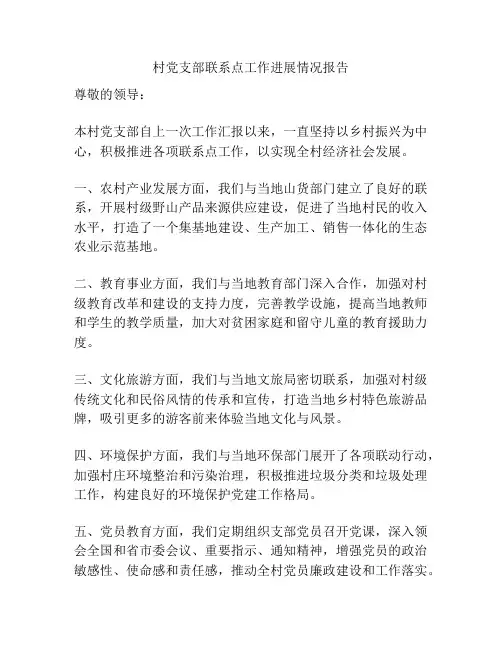 村党支部联系点工作进展情况报告

尊敬的领导：

本村党支部自上一次工作汇报以来，一直坚持以乡村振兴为中心，积极推进各项联系点工作，以实现全村经济社会发展。

一、农村产业发展方面，我们与当地山货部门建立了良好的联系，开展村级野山产品来源供应建设，促进了当地村民的收入水平，打造了一个集基地建设、生产加工、销售一体化的生态农业示范基地。

二、教育事业方面，我们与当地教育部门深入合作，加强对村级教育改革和建设的支持力度，完善教学设施，提高当地教师和学生的教学质量，加大对贫困家庭和留守儿童的教育援助力度。

三、文化旅游方面，我们与当地文旅局密切联系，加强对村级传统文化和民俗风情的传承和宣传，打造当地乡村特色旅游品牌，吸引更多的游客前来体验当地文化与风景。

四、环境保护方面，我们与当地环保部门展开了各项联动行动，加强村庄环境整治和污染治理，积极推进垃圾分类和垃圾处理工作，构建良好的环境保护党建工作格局。

五、党员教育方面，我们定期组织支部党员召开党课，深入领会全国和省市委会议、重要指示、通知精神，增强党员的政治敏感性、使命感和责任感，推动全村党员廉政建设和工作落实。